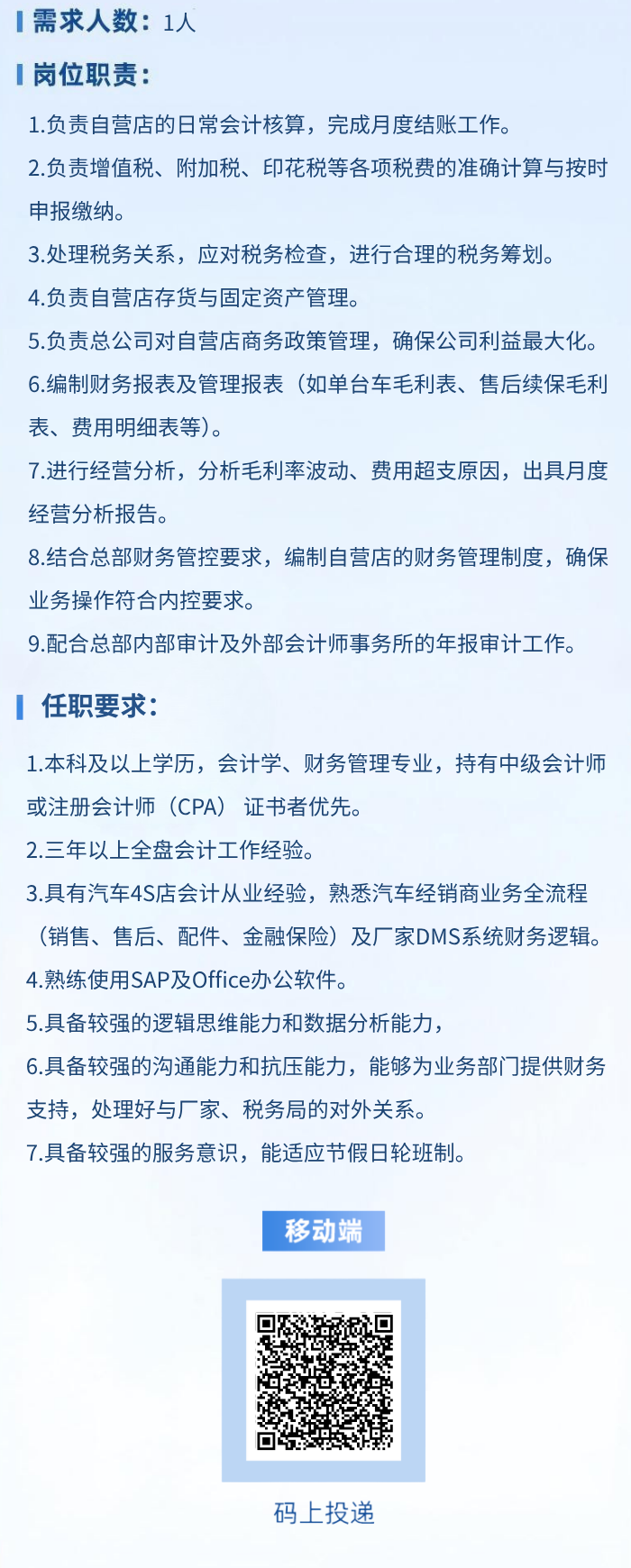 需求人数：1人

岗位职责：

1.负责自营店的日常会计核算，完成月度结账工作。

2.负责增值税、附加税、印花税等各项税费的准确计算与按时申报缴纳。

3.处理税务关系，应对税务检查，进行合理的税务筹划。

4.负责自营店存货与固定资产管理。

5.负责总公司对自营店商务政策管理，确保公司利益最大化。

6.编制财务报表及管理报表（如单台车毛利表、售后续保毛利表、费用明细表等）。

7.进行经营分析，分析毛利率波动、费用超支原因，出具月度经营分析报告。

8.结合总部财务管控要求，编制自营店的财务管理制度，确保业务操作符合内控要求。

9.配合总部内部审计及外部会计师事务所的年报审计工作。

任职要求：

1.本科及以上学历，会计学、财务管理专业，持有中级会计师或注册会计师（CPA）证书者优先。

2.三年以上全盘会计工作经验。

3.具有汽车4S店会计从业经验，熟悉汽车经销商业务全流程（销售、售后、配件、金融保险）及厂家DMS系统财务逻辑。

4.熟练使用SAP及Office办公软件。

5.具备较强的逻辑思维能力和数据分析能力，

6.具备较强的沟通能力和抗压能力，能够为业务部门提供财务支持，处理好与厂家、税务局的对外关系。

7.具备较强的服务意识，能适应节假日轮班制。

移动端

码上投递